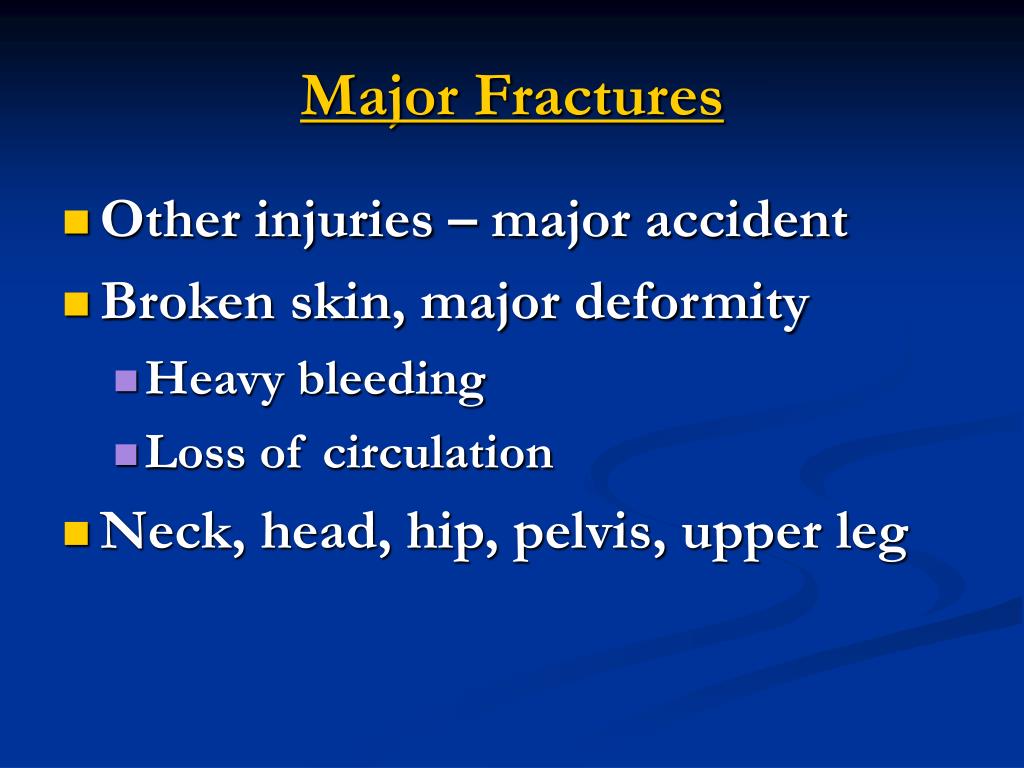 Major Fractures

- Other injuries – major accident
- Broken skin, major deformity
  - Heavy bleeding
  - Loss of circulation
- Neck, head, hip, pelvis, upper leg